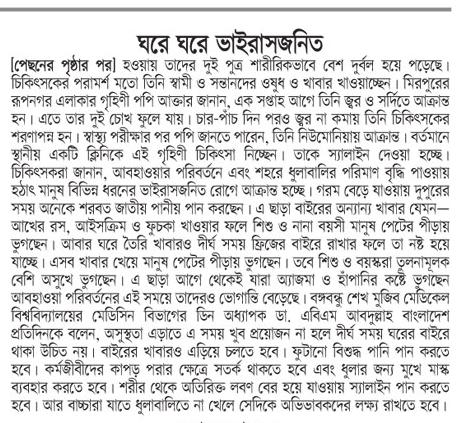 ঘরে ঘরে ভাইরাসজনিত

[পেছনের পৃষ্ঠার পর] হওয়ায় তাদের দুই পুত্র শারীরিকভাবে বেশ দুর্বল হয়ে পড়েছে। চিকিৎসকের পরামর্শ মতো তিনি স্বামী ও সন্তানদের ওষুধ ও খাবার খাওয়াচ্ছেন। মিরপুরের রূপনগর এলাকার গৃহিণী পপি আক্তার জানান, এক সপ্তাহ আগে তিনি জ্বর ও সর্দিতে আক্রান্ত হন। এতে তার দুই চোখ ফুলে যায়। চার-পাঁচ দিন পরও জ্বর না কমায় তিনি চিকিৎসকের শরণাপন্ন হন। স্বাস্থ্য পরীক্ষার পর পপি জানতে পারেন, তিনি নিউমোনিয়ায় আক্রান্ত। বর্তমানে স্থানীয় একটি ক্লিনিকে এই গৃহিণী চিকিৎসা নিচ্ছেন। তাকে স্যালাইন দেওয়া হচ্ছে। চিকিৎসকরা জানান, আবহাওয়ার পরিবর্তনে এবং শহরে ধুলাবালির পরিমাণ বৃদ্ধি পাওয়ায় হঠাৎ মানুষ বিভিন্ন ধরনের ভাইরাসজনিত রোগে আক্রান্ত হচ্ছে। গরম বেড়ে যাওয়ায় দুপুরের সময় অনেকে শরবত জাতীয় পানীয় পান করছেন। এ ছাড়া বাইরের অন্যান্য খাবার যেমন— আখের রস, আইসক্রিম ও ফুচকা খাওয়ার ফলে শিশু ও নানা বয়সী মানুষ পেটের পীড়ায় ভুগছেন। আবার ঘরে তৈরি খাবারও দীর্ঘ সময় ফ্রিজের বাইরে রাখার ফলে তা নষ্ট হয়ে যাচ্ছে। এসব খাবার খেয়ে মানুষ পেটের পীড়ায় ভুগছেন। তবে শিশু ও বয়স্করা তুলনামূলক বেশি অসুখে ভুগছেন। এ ছাড়া আগে থেকেই যারা অ্যাজমা ও হাঁপানির কষ্টে ভুগছেন আবহাওয়া পরিবর্তনের এই সময়ে তাদেরও ভোগান্তি বেড়েছে। বঙ্গবন্ধু শেখ মুজিব মেডিকেল বিশ্ববিদ্যালয়ের মেডিসিন বিভাগের ডিন অধ্যাপক ডা. এবিএম আবদুল্লাহ বাংলাদেশ প্রতিদিনকে বলেন, অসুস্থতা এড়াতে এ সময় খুব প্রয়োজন না হলে দীর্ঘ সময় ঘরের বাইরে থাকা উচিত নয়। বাইরের খাবারও এড়িয়ে চলতে হবে। ফুটানো বিশুদ্ধ পানি পান করতে হবে। কর্মজীবীদের কাপড় পরার ক্ষেত্রে সতর্ক থাকতে হবে এবং ধুলার জন্য মুখে মাস্ক ব্যবহার করতে হবে। শরীর থেকে অতিরিক্ত লবণ বের হয়ে যাওয়ায় স্যালাইন পান করতে হবে। আর বাচ্চারা যাতে ধুলাবালিতে না খেলে সেদিকে অভিভাবকদের লক্ষ্য রাখতে হবে।